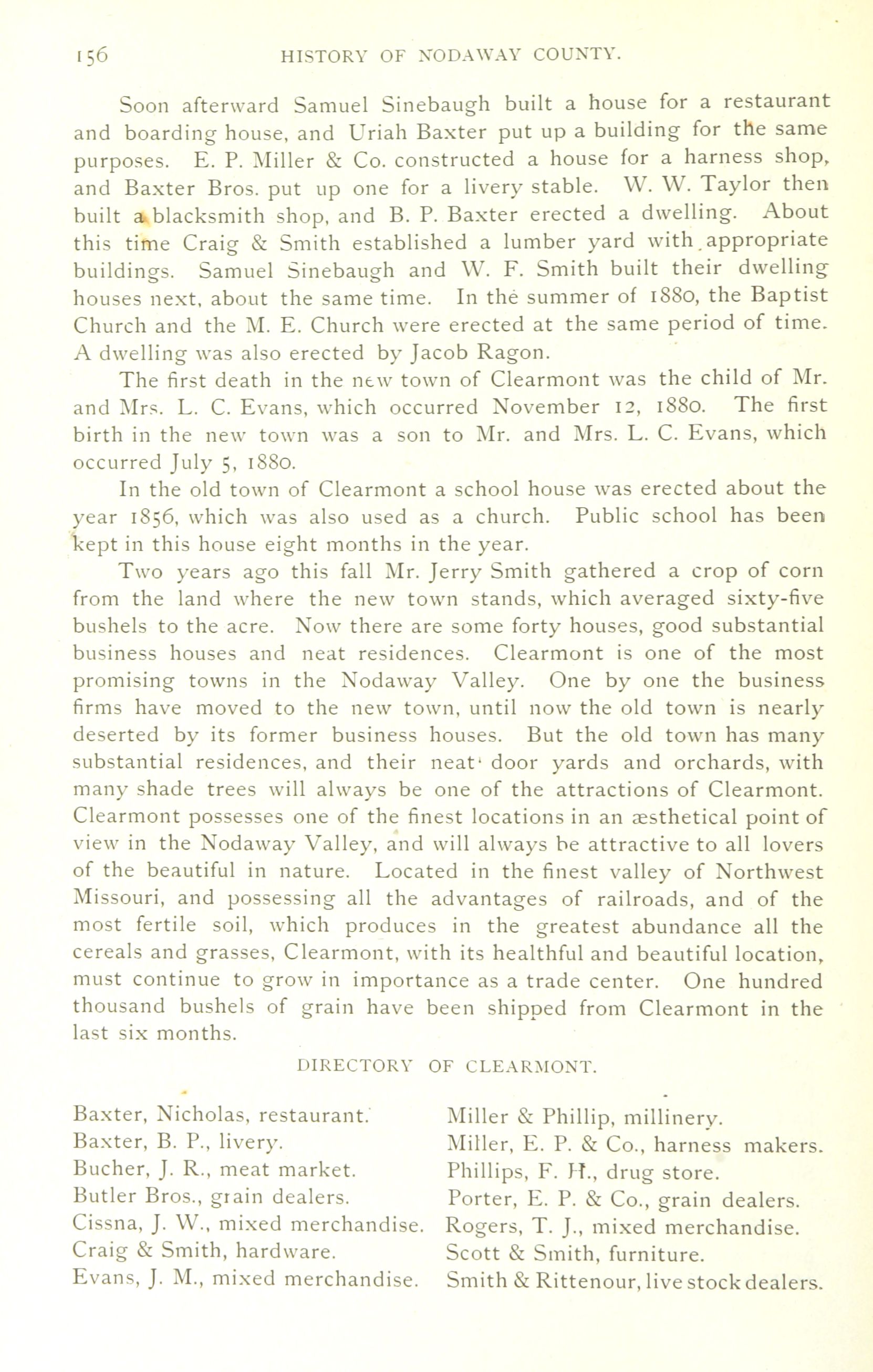 156 HISTORY OF NODAWAY COUNTY.

Soon afterward Samuel Sinebaugh built a house for a restaurant and boarding house, and Uriah Baxter put up a building for the same purposes. E. P. Miller & Co. constructed a house for a harness shop, and Baxter Bros. put up one for a livery stable. W. W. Taylor then built a blacksmith shop, and B. P. Baxter erected a dwelling. About this time Craig & Smith established a lumber yard with appropriate buildings. Samuel Sinebaugh and W. F. Smith built their dwelling houses next, about the same time. In the summer of 1880, the Baptist Church and the M. E. Church were erected at the same period of time. A dwelling was also erected by Jacob Ragon.

The first death in the new town of Clearmont was the child of Mr. and Mrs. L. C. Evans, which occurred November 12, 1880. The first birth in the new town was a son to Mr. and Mrs. L. C. Evans, which occurred July 5, 1880.

In the old town of Clearmont a school house was erected about the year 1856, which was also used as a church. Public school has been kept in this house eight months in the year.

Two years ago this fall Mr. Jerry Smith gathered a crop of corn from the land where the new town stands, which averaged sixty-five bushels to the acre. Now there are some forty houses, good substantial business houses and neat residences. Clearmont is one of the most promising towns in the Nodaway Valley. One by one the business firms have moved to the new town, until now the old town is nearly deserted by its former business houses. But the old town has many substantial residences, and their neat door yards and orchards, with many shade trees will always be one of the attractions of Clearmont. Clearmont possesses one of the finest locations in an æsthetical point of view in the Nodaway Valley, and will always be attractive to all lovers of the beautiful in nature. Located in the finest valley of Northwest Missouri, and possessing all the advantages of railroads, and of the most fertile soil, which produces in the greatest abundance all the cereals and grasses, Clearmont, with its healthful and beautiful location, must continue to grow in importance as a trade center. One hundred thousand bushels of grain have been shipped from Clearmont in the last six months.

DIRECTORY OF CLEARMONT.

Baxter, Nicholas, restaurant.
Baxter, B. P., livery.
Bucher, J. R., meat market.
Butler Bros., grain dealers.
Cissna, J. W., mixed merchandise.
Craig & Smith, hardware.
Evans, J. M., mixed merchandise.

Miller & Phillip, millinery.
Miller, E. P. & Co., harness makers.
Phillips, F. H., drug store.
Porter, E. P. & Co., grain dealers.
Rogers, T. J., mixed merchandise.
Scott & Smith, furniture.
Smith & Rittenour, live stock dealers.